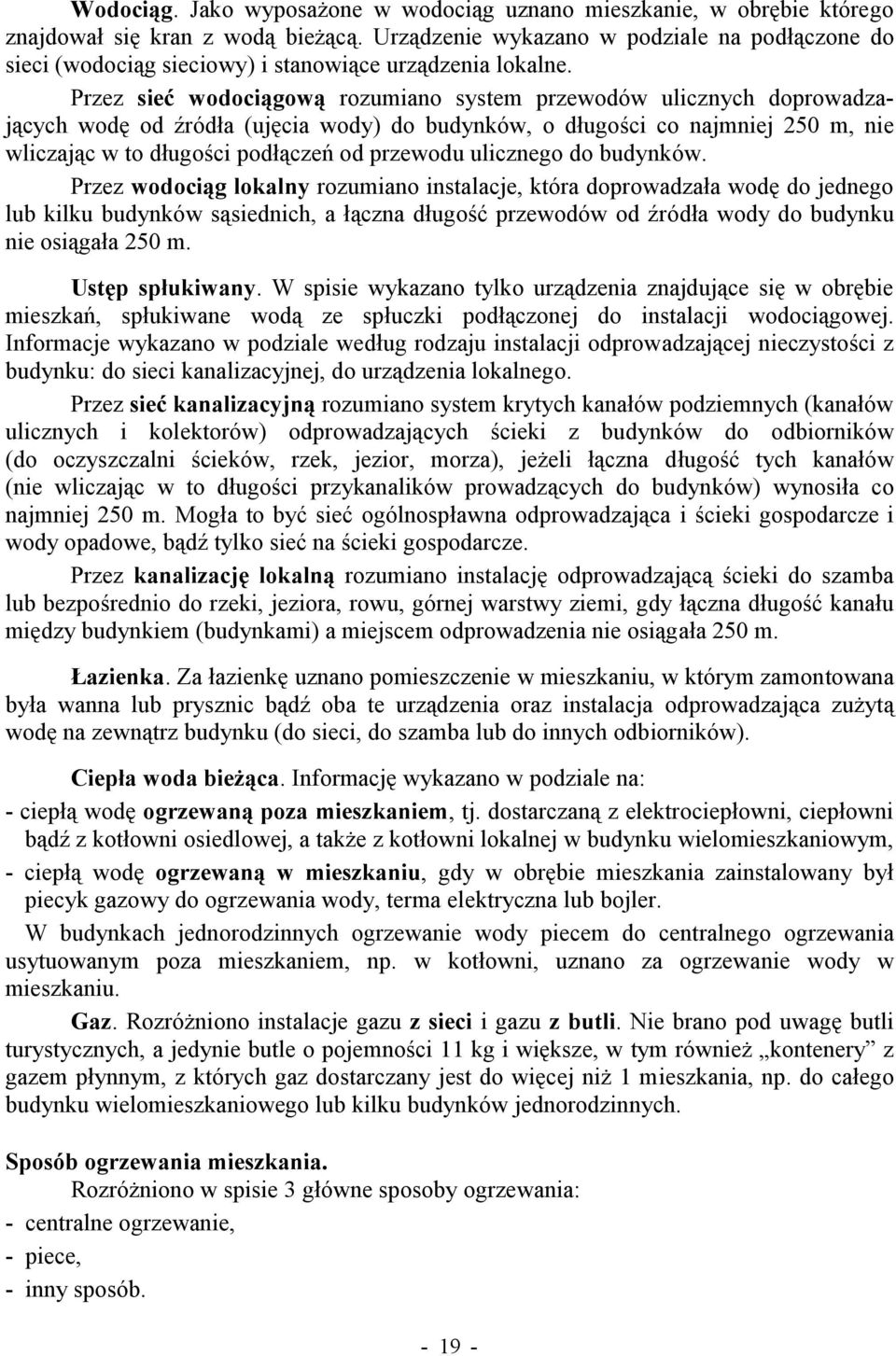 Wodociąg. Jako wyposażone w wodociąg uznano mieszkanie, w obrębie którego znajdował się kran z wodą bieżącą. Urządzenie wykazano w podziale na podłączone do sieci (wodociąg sieciowy) i stanowiące urządzenia lokalne.

Przez sieć wodociągową rozumiano system przewodów ulicznych doprowadzających wodę od źródła (ujęcia wody) do budynków, o długości co najmniej 250 m, nie wliczając w to długości podłączeń od przewodu ulicznego do budynków.

Przez wodociąg lokalny rozumiano instalacje, która doprowadzała wodę do jednego lub kilku budynków sąsiednich, a łączna długość przewodów od źródła wody do budynku nie osiągała 250 m.

Ustęp spłukiwany. W spisie wykazano tylko urządzenia znajdujące się w obrębie mieszkań, spłukiwane wodą ze spłuczki podłączonej do instalacji wodociągowej. Informacje wykazano w podziale według rodzaju instalacji odprowadzającej nieczystości z budynku: do sieci kanalizacyjnej, do urządzenia lokalnego.

Przez sieć kanalizacyjną rozumiano system krytych kanałów podziemnych (kanałów ulicznych i kolektorów) odprowadzających ścieki z budynków do odbiorników (do oczyszczalni ścieków, rzek, jezior, morza), jeżeli łączna długość tych kanałów (nie wliczając w to długości przykanalików prowadzących do budynków) wynosiła co najmniej 250 m. Mogła to być sieć ogólnospławna odprowadzająca i ścieki gospodarcze i wody opadowe, bądź tylko sieć na ścieki gospodarcze.

Przez kanalizację lokalną rozumiano instalację odprowadzającą ścieki do szamba lub bezpośrednio do rzeki, jeziora, rowu, górnej warstwy ziemi, gdy łączna długość kanału między budynkiem (budynkami) a miejscem odprowadzenia nie osiągała 250 m.

Łazienka. Za łazienkę uznano pomieszczenie w mieszkaniu, w którym zamontowana była wanna lub prysznic bądź oba te urządzenia oraz instalacja odprowadzająca zużytą wodę na zewnątrz budynku (do sieci, do szamba lub do innych odbiorników).

Ciepła woda bieżąca. Informację wykazano w podziale na:
- ciepłą wodę ogrzewaną poza mieszkaniem, tj. dostarczaną z elektrociepłowni, ciepłowni bądź z kotłowni osiedlowej, a także z kotłowni lokalnej w budynku wielomieszkaniowym,
- ciepłą wodę ogrzewaną w mieszkaniu, gdy w obrębie mieszkania zainstalowany był piecyk gazowy do ogrzewania wody, terma elektryczna lub bojler.

W budynkach jednorodzinnych ogrzewanie wody piecem do centralnego ogrzewania usytuowanym poza mieszkaniem, np. w kotłowni, uznano za ogrzewanie wody w mieszkaniu.

Gaz. Rozróżniono instalacje gazu z sieci i gazu z butli. Nie brano pod uwagę butli turystycznych, a jedynie butle o pojemności 11 kg i większe, w tym również „kontenery” z gazem płynnym, z których gaz dostarczany jest do więcej niż 1 mieszkania, np. do całego budynku wielomieszkaniowego lub kilku budynków jednorodzinnych.

Sposób ogrzewania mieszkania.
Rozróżniono w spisie 3 główne sposoby ogrzewania:
- centralne ogrzewanie,
- piece,
- inny sposób.

- 19 -